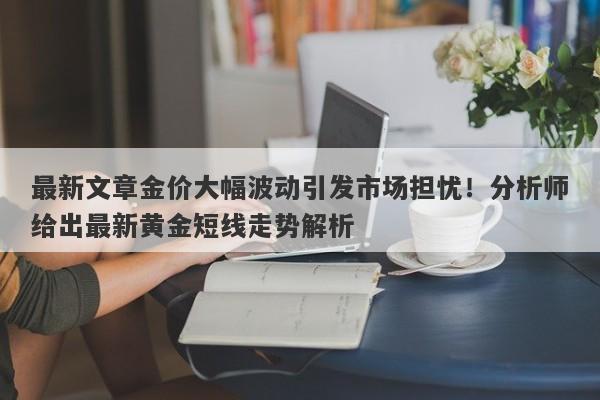 最新文章金价大幅波动引发市场担忧！分析师给出最新黄金短线走势解析